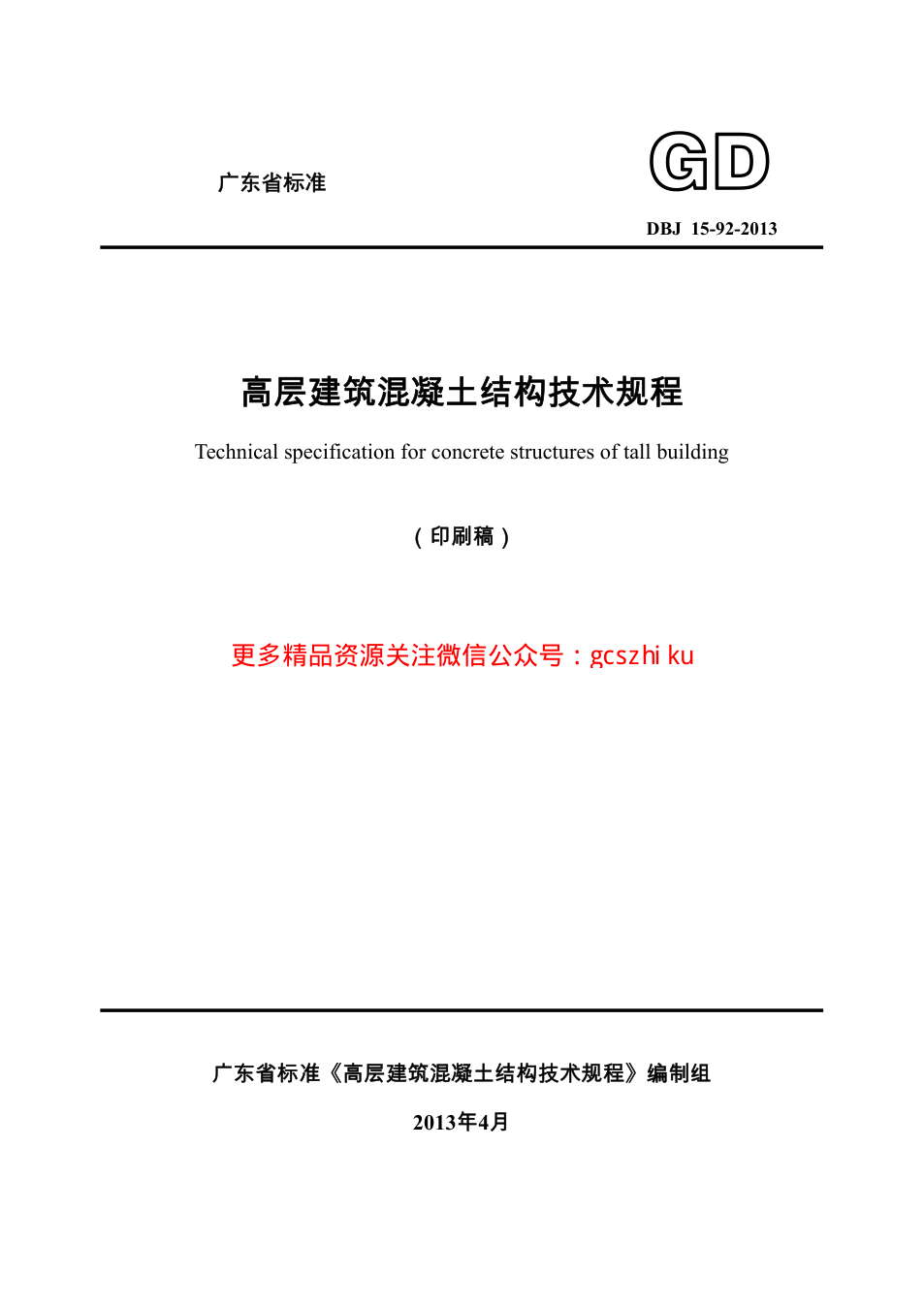 广东省标准

GD

DBJ 15-92-2013

高层建筑混凝土结构技术规程

Technical specification for concrete structures of tall building

（印刷稿）

更多精品资源关注微信公众号：gcszhi ku

广东省标准《高层建筑混凝土结构技术规程》编制组

2013年4月